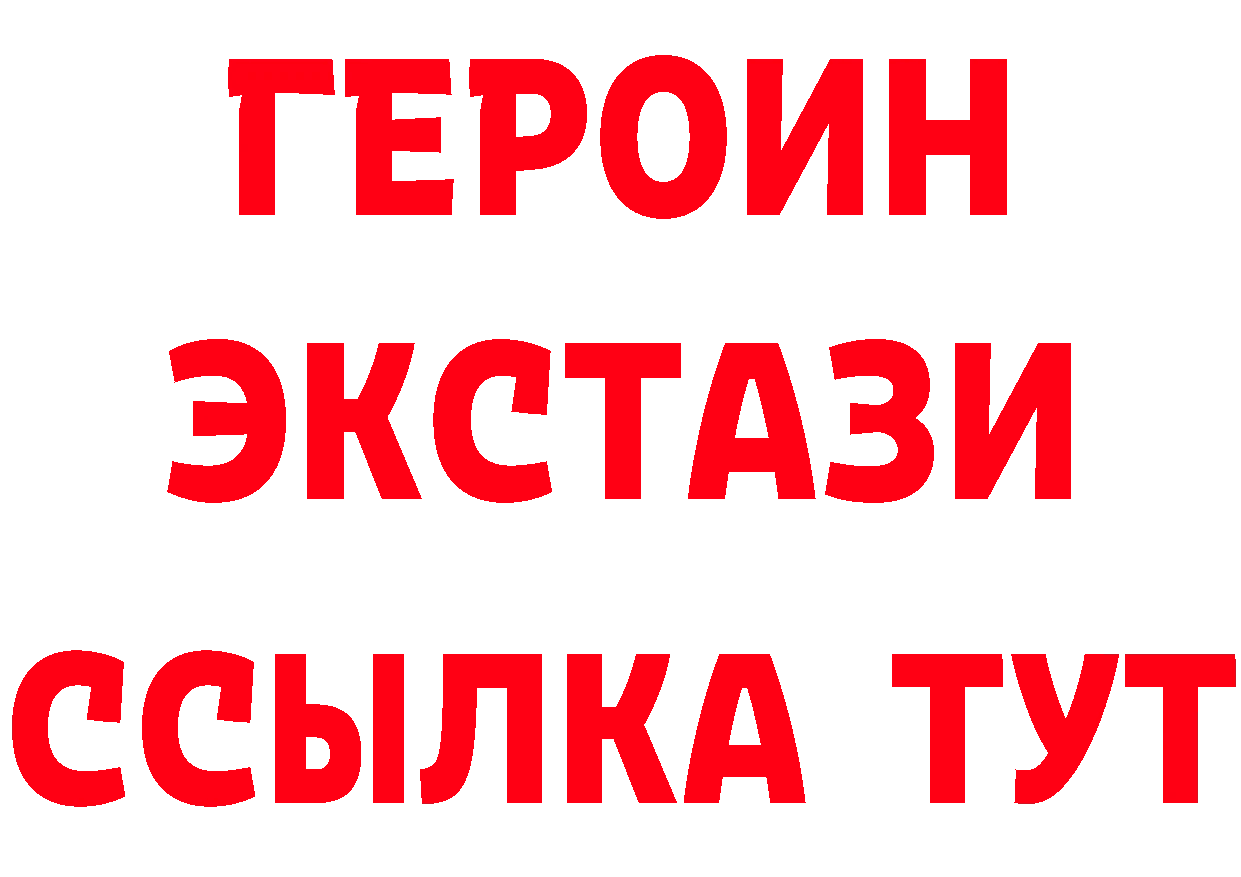 ГЕРОИН
ЭКСТАЗИ
ССЫЛКА ТУТ